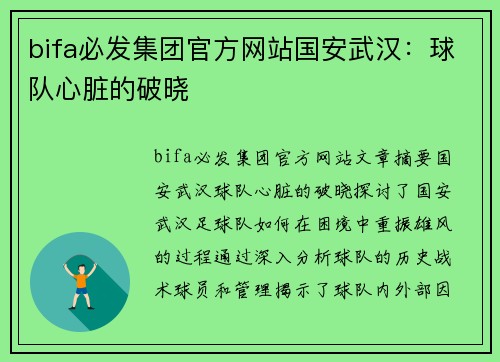 bifa必发集团官方网站国安武汉：球队心脏的破晓

bifa必发集团官方网站文章摘要国安武汉球队心脏的破晓探讨了国安武汉足球队如何在困境中重振雄风的过程通过深入分析球队的历史战术球员和管理揭示了球队内外部因